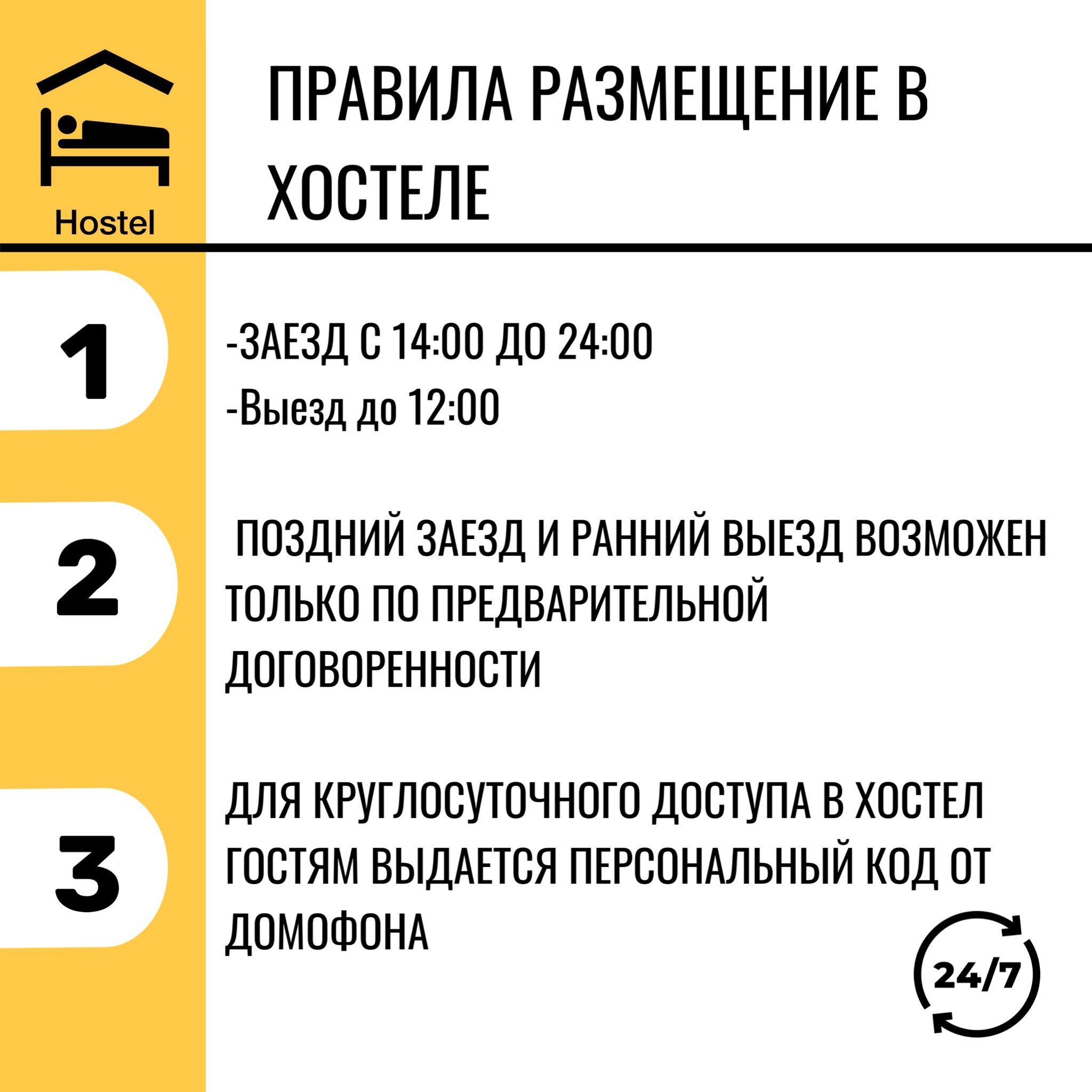 Hostel

ПРАВИЛА РАЗМЕЩЕНИЕ В ХОСТЕЛЕ

1

-ЗАЕЗД С 14:00 ДО 24:00
-Выезд до 12:00

2

ПОЗДНИЙ ЗАЕЗД И РАННИЙ ВЫЕЗД ВОЗМОЖЕН ТОЛЬКО ПО ПРЕДВАРИТЕЛЬНОЙ ДОГОВОРЕННОСТИ

3

ДЛЯ КРУГЛОСУТОЧНОГО ДОСТУПА В ХОСТЕЛ ГОСТЯМ ВЫДАЕТСЯ ПЕРСОНАЛЬНЫЙ КОД ОТ ДОМОФОНА

24/7